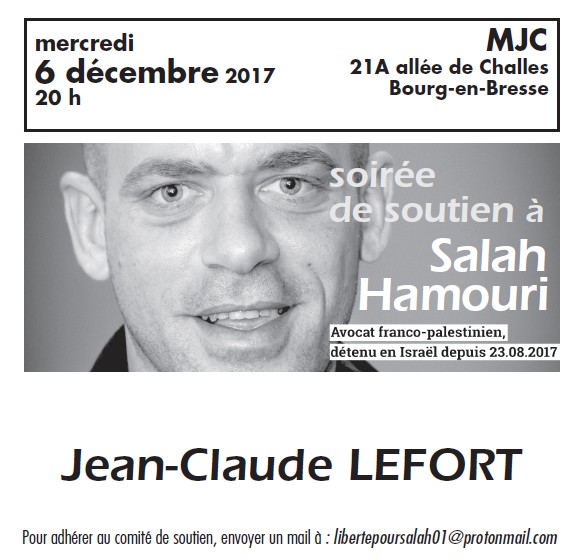 mercredi
6 décembre 2017
20 h

MJC
21A allée de Challes
Bourg-en-Bresse

soirée de soutien à
Salah Hamouri

Avocat franco-palestinien, détenu en Israël depuis 23.08.2017

Jean-Claude LEFORT

Pour adhérer au comité de soutien, envoyer un mail à : libertepoursalah01@protonmail.com